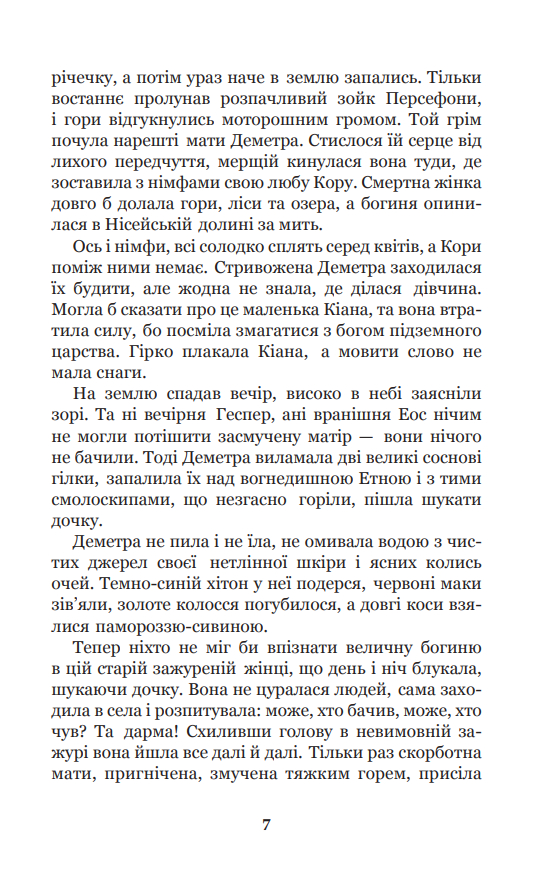 річечку, а потім ураз наче в землю запались. Тільки востаннє пролунав розпачливий зойк Персефони, і гори відгукнулись моторошним громом. Той грім почула нарешті мати Деметра. Стислося їй серце від лихого передчуття, мерщій кинулася вона туди, де зоставила з німфами свою любу Кору. Смертна жінка довго б долала гори, ліси та озера, а богиня опинилася в Нісейській долині за мить.

Ось і німфи, всі солодко сплять серед квітів, а Кори поміж ними немає. Стривожена Деметра заходилася їх будити, але жодна не знала, де ділася дівчина. Могла б сказати про це маленька Кіана, та вона втратила силу, бо посміла змагатися з богом підземного царства. Гірко плакала Кіана, а мовити слово не мала снаги.

На землю спадав вечір, високо в небі заясніли зорі. Та ні вечірня Геспер, ані вранішня Еос нічим не могли потішити засмучену матір — вони нічого не бачили. Тоді Деметра виламала дві великі соснові гілки, запалила їх над вогнедишною Етною і з тими смолоскипами, що незгасно горіли, пішла шукати дочку.

Деметра не пила і не їла, не омивала водою з чистих джерел своєї нетлінної шкіри і ясних колись очей. Темно-синій хітон у неї подерся, червоні маки зів'яли, золоте колосся погубилося, а довгі коси взялися памороззю-сивиною.

Тепер ніхто не міг би впізнати величну богиню в цій старій зажуреній жінці, що день і ніч блукала, шукаючи дочку. Вона не цуралася людей, сама заходила в села і розпитувала: може, хто бачив, може, хто чув? Та дарма! Схиливши голову в невимовній зажурі вона йшла все далі й далі. Тільки раз скорботна мати, пригнічена, змучена тяжким горем, присіла

7